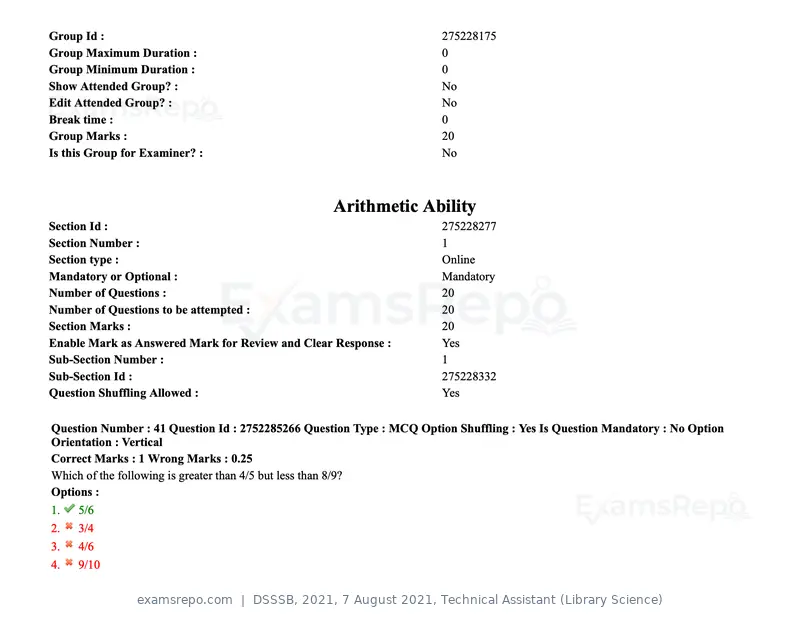 Group Id : 275228175
Group Maximum Duration : 0
Group Minimum Duration : 0
Show Attended Group? : No
Edit Attended Group? : No
Break time : 0
Group Marks : 20
Is this Group for Examiner? : No

Arithmetic Ability

Section Id : 275228277
Section Number : 1
Section type : Online
Mandatory or Optional : Mandatory
Number of Questions : 20
Number of Questions to be attempted : 20
Section Marks : 20
Enable Mark as Answered Mark for Review and Clear Response : Yes
Sub-Section Number : 1
Sub-Section Id : 275228332
Question Shuffling Allowed : Yes

Question Number : 41 Question Id : 2752285266 Question Type : MCQ Option Shuffling : Yes Is Question Mandatory : No Option Orientation : Vertical

Correct Marks : 1 Wrong Marks : 0.25

Which of the following is greater than 4/5 but less than 8/9?

Options :

1. ✔ 5/6
2. ✖ 3/4
3. ✖ 4/6
4. ✖ 9/10

examsrepo.com | DSSSB, 2021, 7 August 2021, Technical Assistant (Library Science)

ExamsRepo